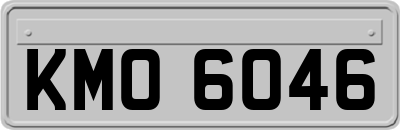 KMO 6046